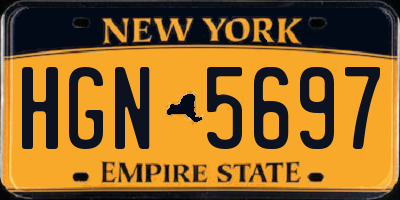 NEW YORK

HGN 5697

EMPIRE STATE